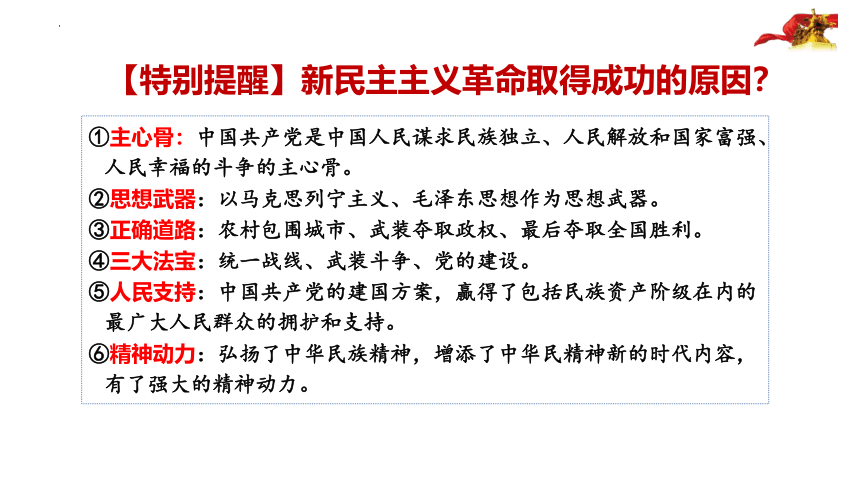 【特别提醒】新民主主义革命取得成功的原因?

①主心骨:中国共产党是中国人民谋求民族独立、人民解放和国家富强、人民幸福的斗争的主心骨。
②思想武器:以马克思列宁主义、毛泽东思想作为思想武器。
③正确道路:农村包围城市、武装夺取政权、最后夺取全国胜利。
④三大法宝:统一战线、武装斗争、党的建设。
⑤人民支持:中国共产党的建国方案,赢得了包括民族资产阶级在内的最广大人民群众的拥护和支持。
⑥精神动力:弘扬了中华民族精神,增添了中华民精神新的时代内容,有了强大的精神动力。